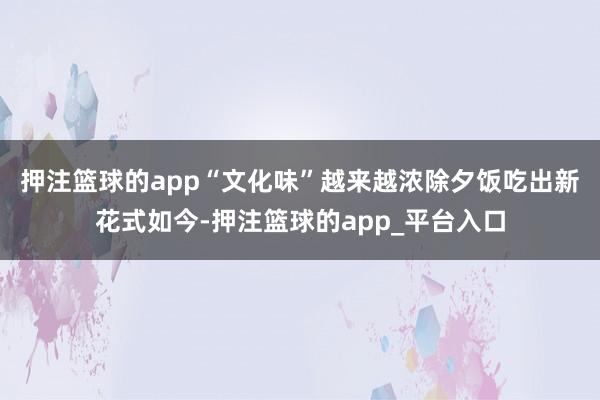 押注篮球的app“文化味”越来越浓除夕饭吃出新花式如今-押注篮球的app_平台入口